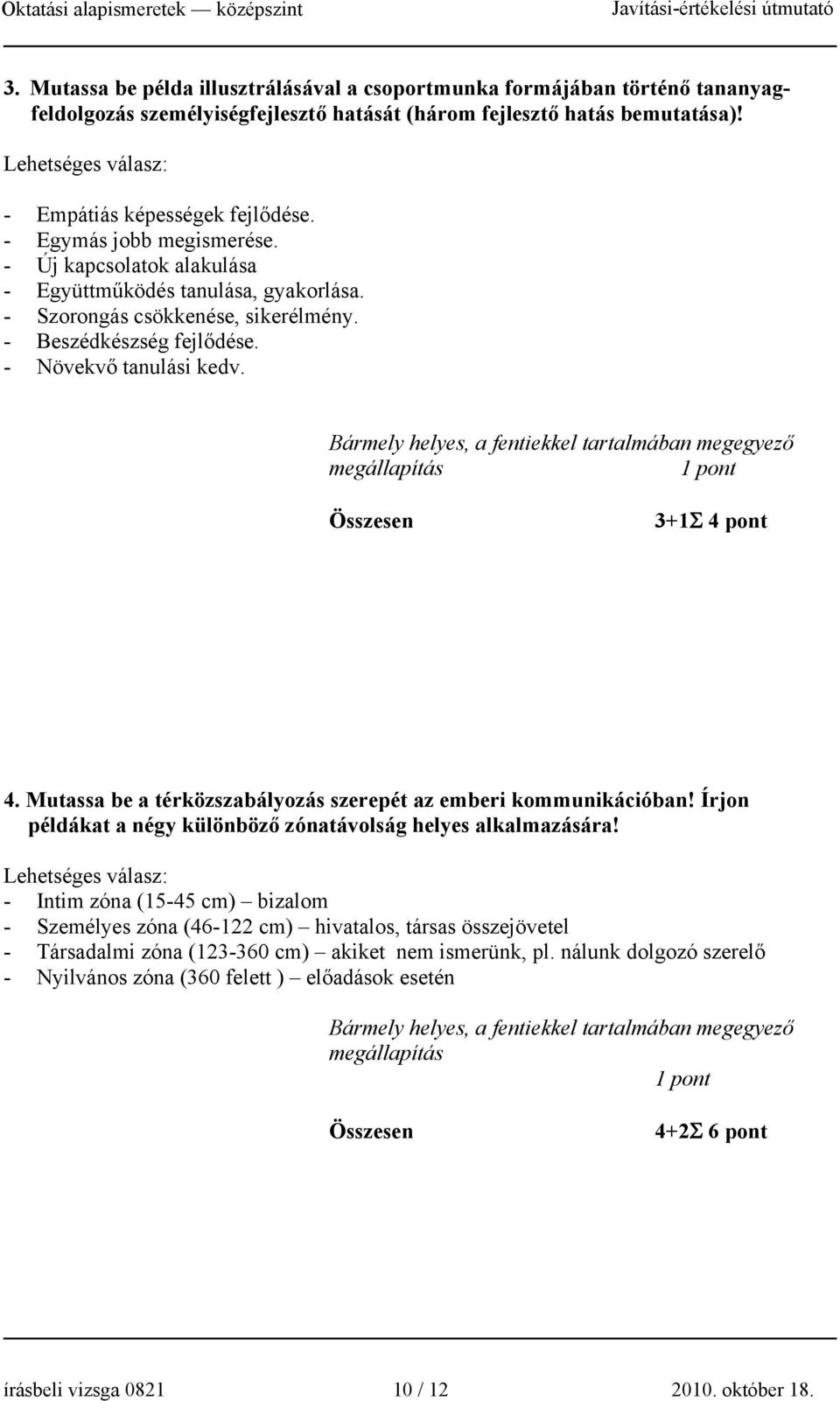 Oktatási alapismeretek — középszint Javítási-értékelési útmutató

3. Mutassa be példa illusztrálásával a csoportmunka formájában történő tananyagfeldolgozás személyiségfejlesztő hatását (három fejlesztő hatás bemutatása)!

Lehetséges válasz:

- Empátiás képességek fejlődése.
- Egymás jobb megismerése.
- Új kapcsolatok alakulása
- Együttműködés tanulása, gyakorlása.
- Szorongás csökkenése, sikerélmény.
- Beszédkészség fejlődése.
- Növekvő tanulási kedv.

Bármely helyes, a fentiekkel tartalmában megegyező megállapítás 1 pont

Összesen 3+1Σ 4 pont

4. Mutassa be a térközszabályozás szerepét az emberi kommunikációban! Írjon példákat a négy különböző zónatávolság helyes alkalmazására!

Lehetséges válasz:

- Intim zóna (15-45 cm) – bizalom
- Személyes zóna (46-122 cm) – hivatalos, társas összejövetel
- Társadalmi zóna (123-360 cm) – akiket nem ismerünk, pl. nálunk dolgozó szerelő
- Nyilvános zóna (360 felett ) – előadások esetén

Bármely helyes, a fentiekkel tartalmában megegyező megállapítás 1 pont

Összesen 4+2Σ 6 pont

írásbeli vizsga 0821 10 / 12 2010. október 18.